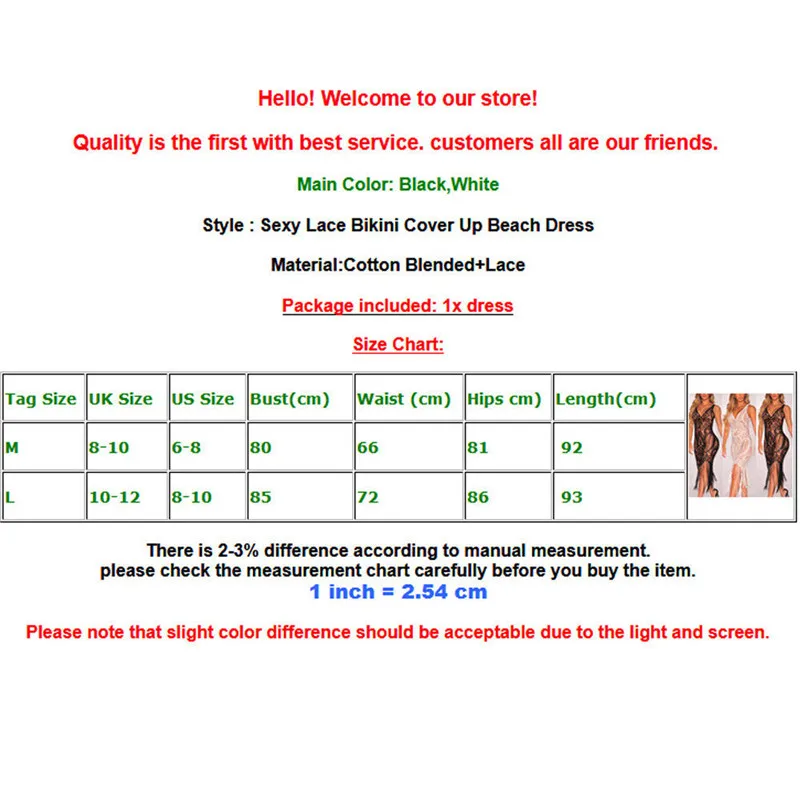 Hello! Welcome to our store!

Quality is the first with best service. customers all are our friends.

Main Color: Black,White

Style : Sexy Lace Bikini Cover Up Beach Dress

Material:Cotton Blended+Lace

Package included: 1x dress

Size Chart:

| Tag Size | UK Size | US Size | Bust(cm) | Waist (cm) | Hips cm) | Length(cm) |  |
|---|---|---|---|---|---|---|---|
| M | 8-10 | 6-8 | 80 | 66 | 81 | 92 |  |
| L | 10-12 | 8-10 | 85 | 72 | 86 | 93 |  |

There is 2-3% difference according to manual measurement.
please check the measurement chart carefully before you buy the item.
1 inch = 2.54 cm

Please note that slight color difference should be acceptable due to the light and screen.